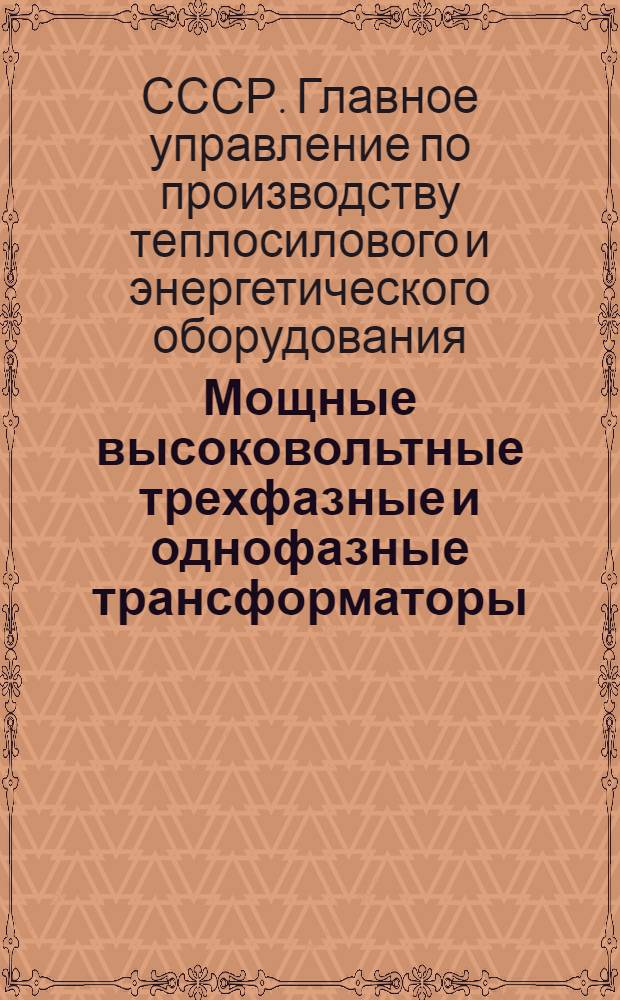 СССР. Главное управление по производству теплосилового и энергетического оборудования

Мощные высоковольтные трехфазные и однофазные трансформаторы